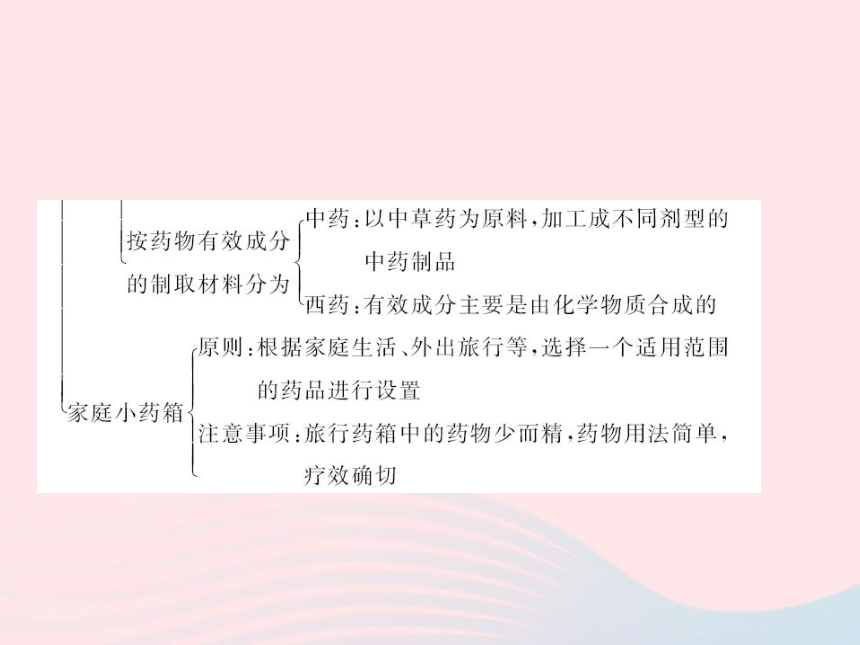 按药物有效成分的制取材料分为

中药：以中草药为原料，加工成不同剂型的中药制品

西药：有效成分主要是由化学物质合成的

家庭小药箱

原则：根据家庭生活、外出旅行等，选择一个适用范围的药品进行设置

注意事项：旅行药箱中的药物少而精，药物用法简单，疗效确切